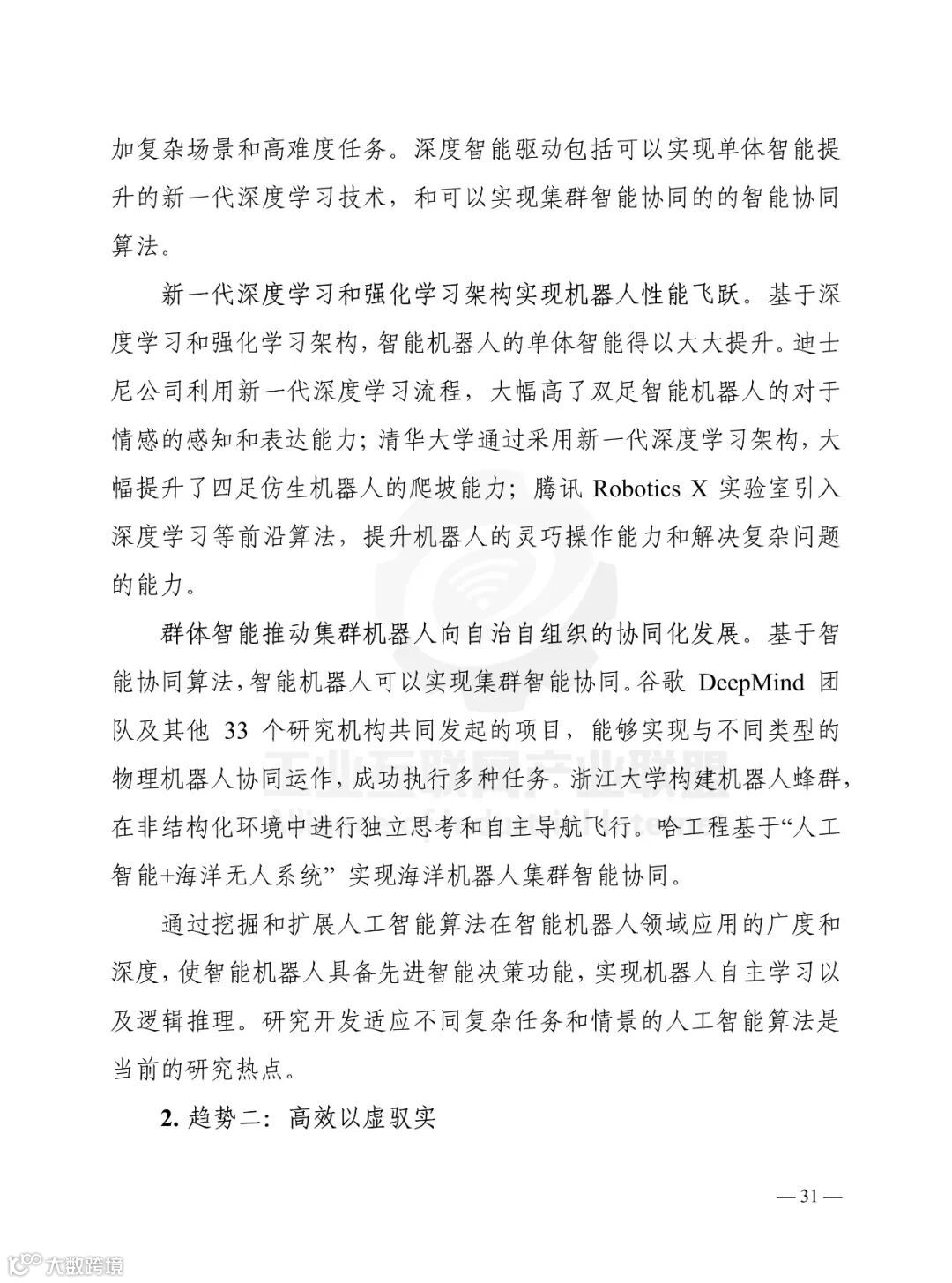 加复杂场景和高难度任务。深度智能驱动包括可以实现单体智能提升的新一代深度学习技术，和可以实现集群智能协同的的智能协同算法。

新一代深度学习和强化学习架构实现机器人性能飞跃。基于深度学习和强化学习架构，智能机器人的单体智能得以大大提升。迪士尼公司利用新一代深度学习流程，大幅高了双足智能机器人的对于情感的感知和表达能力；清华大学通过采用新一代深度学习架构，大幅提升了四足仿生机器人的爬坡能力；腾讯 Robotics X 实验室引入深度学习等前沿算法，提升机器人的灵巧操作能力和解决复杂问题的能力。

群体智能推动集群机器人向自治自组织的协同化发展。基于智能协同算法，智能机器人可以实现集群智能协同。谷歌 DeepMind 团队及其他 33 个研究机构共同发起的项目，能够实现与不同类型的物理机器人协同运作，成功执行多种任务。浙江大学构建机器人蜂群，在非结构化环境中进行独立思考和自主导航飞行。哈工程基于“人工智能+海洋无人系统” 实现海洋机器人集群智能协同。

通过挖掘和扩展人工智能算法在智能机器人领域应用的广度和深度，使智能机器人具备先进智能决策功能，实现机器人自主学习以及逻辑推理。研究开发适应不同复杂任务和情景的人工智能算法是当前的研究热点。

2. 趋势二：高效以虚驭实

— 31 —

工业互联网产业联盟

大数跨境